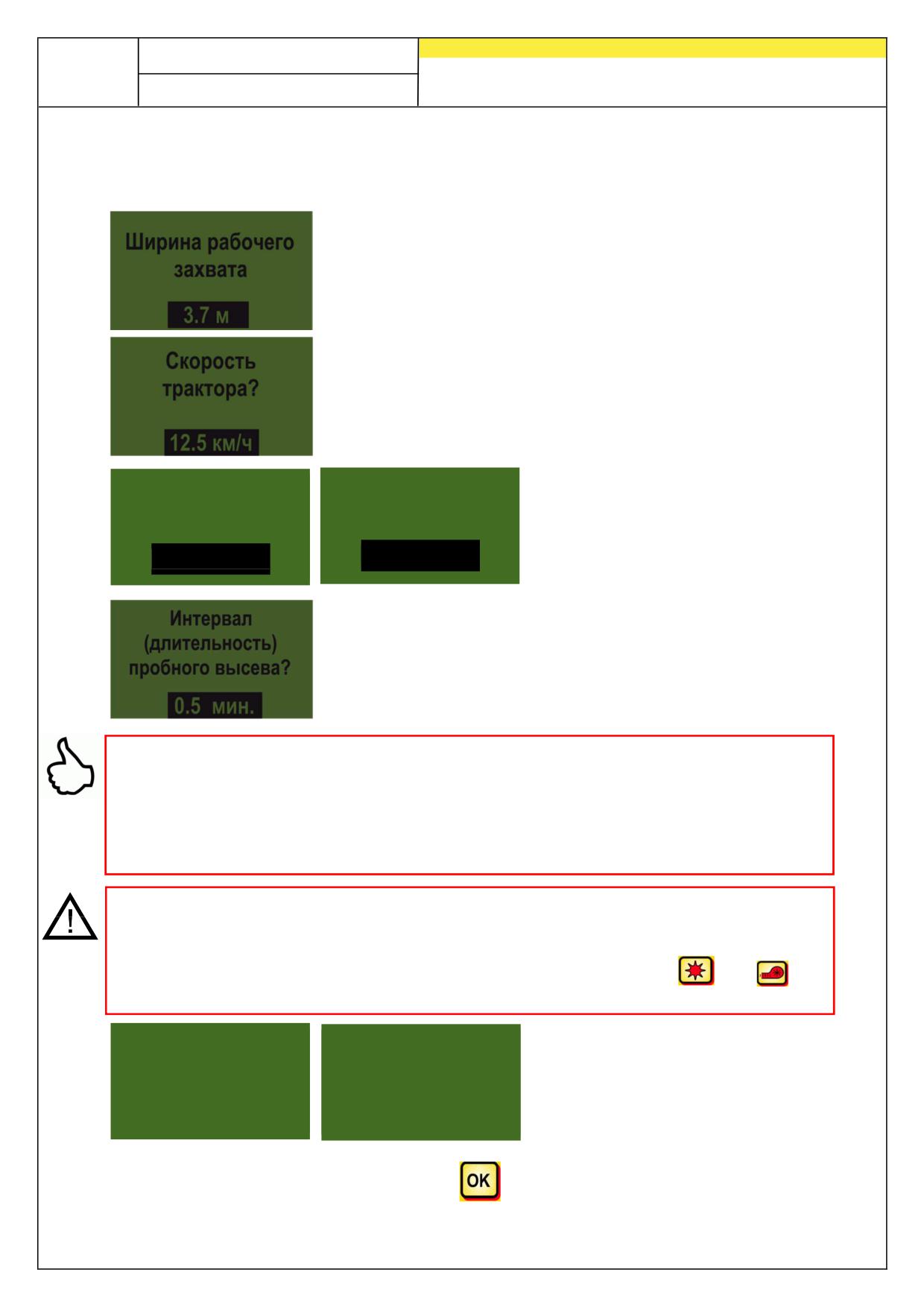 Ширина рабочего захвата

3.7 м

Скорость трактора?

12.5 км/ч

Интервал (длительность) пробного высева?

0.5 мин.

OK